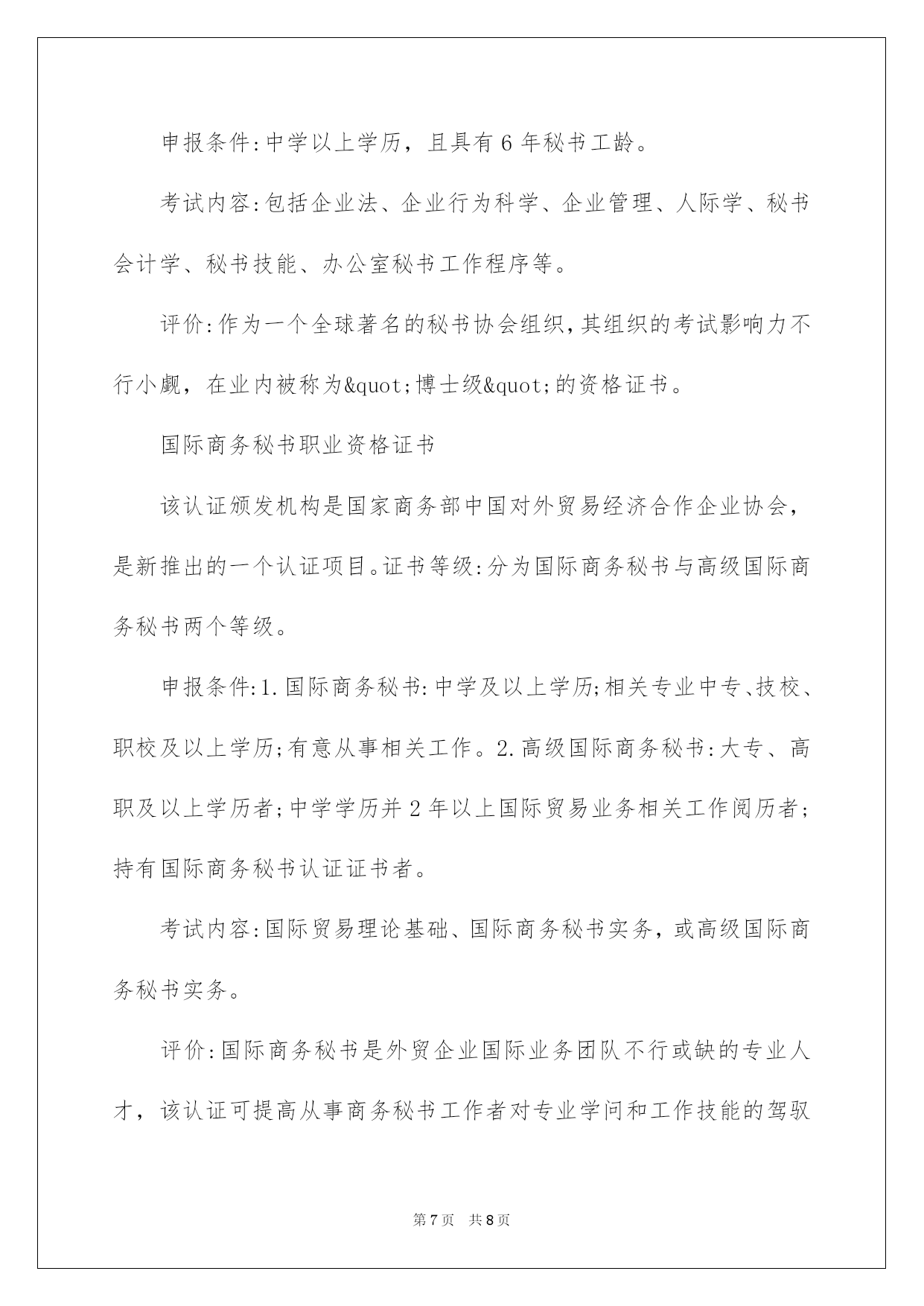 申报条件:中学以上学历，且具有 6 年秘书工龄。

考试内容:包括企业法、企业行为科学、企业管理、人际学、秘书会计学、秘书技能、办公室秘书工作程序等。

评价:作为一个全球著名的秘书协会组织,其组织的考试影响力不行小觑，在业内被称为&quot;博士级&quot;的资格证书。

国际商务秘书职业资格证书

该认证颁发机构是国家商务部中国对外贸易经济合作企业协会，是新推出的一个认证项目。证书等级:分为国际商务秘书与高级国际商务秘书两个等级。

申报条件:1.国际商务秘书:中学及以上学历;相关专业中专、技校、职校及以上学历;有意从事相关工作。2.高级国际商务秘书:大专、高职及以上学历者;中学学历并 2 年以上国际贸易业务相关工作阅历者;持有国际商务秘书认证证书者。

考试内容:国际贸易理论基础、国际商务秘书实务，或高级国际商务秘书实务。

评价:国际商务秘书是外贸企业国际业务团队不行或缺的专业人才，该认证可提高从事商务秘书工作者对专业学问和工作技能的驾驭

第 7 页 共 8 页